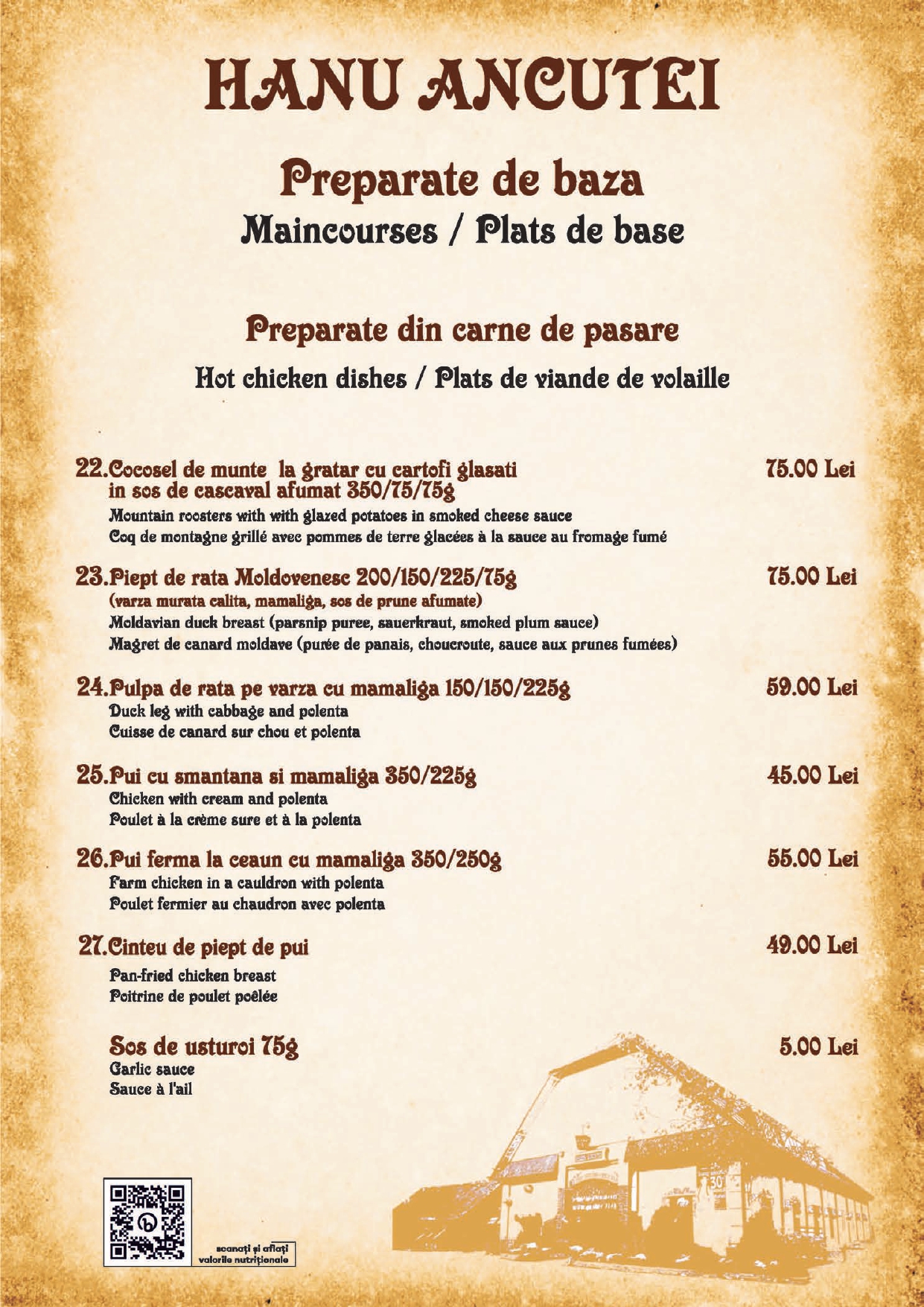 HANU ANCUTEI

Preparate de baza

Maincourses / Plats de base

Preparate din carne de pasare

Hot chicken dishes / Plats de viande de volaille

22.Cocosel de munte la gratar cu cartofi glasati in sos de cascaval afumat 350/75/75g 75.00 Lei
Mountain roosters with with glazed potatoes in smoked cheese sauce
Coq de montagne grillé avec pommes de terre glacées à la sauce au fromage fumé

23.Piept de rata Moldovenesc 200/150/225/75g 75.00 Lei
(varza murata calita, mamaliga, sos de prune afumate)
Moldavian duck breast (parsnip puree, sauerkraut, smoked plum sauce)
Magret de canard moldave (purée de panais, choucroute, sauce aux prunes fumées)

24.Pulpa de rata pe varza cu mamaliga 150/150/225g 59.00 Lei
Duck leg with cabbage and polenta
Cuisse de canard sur chou et polenta

25.Pui cu smantana si mamaliga 350/225g 45.00 Lei
Chicken with cream and polenta
Poulet à la crème sure et à la polenta

26.Pui ferma la ceaun cu mamaliga 350/250g 55.00 Lei
Farm chicken in a cauldron with polenta
Poulet fermier au chaudron avec polenta

27.Cinteu de piept de pui 49.00 Lei
Pan-fried chicken breast
Poitrine de poulet poêlée

Sos de usturoi 75g 5.00 Lei
Garlic sauce
Sauce à l'ail

scanați și aflați valorile nutriționale